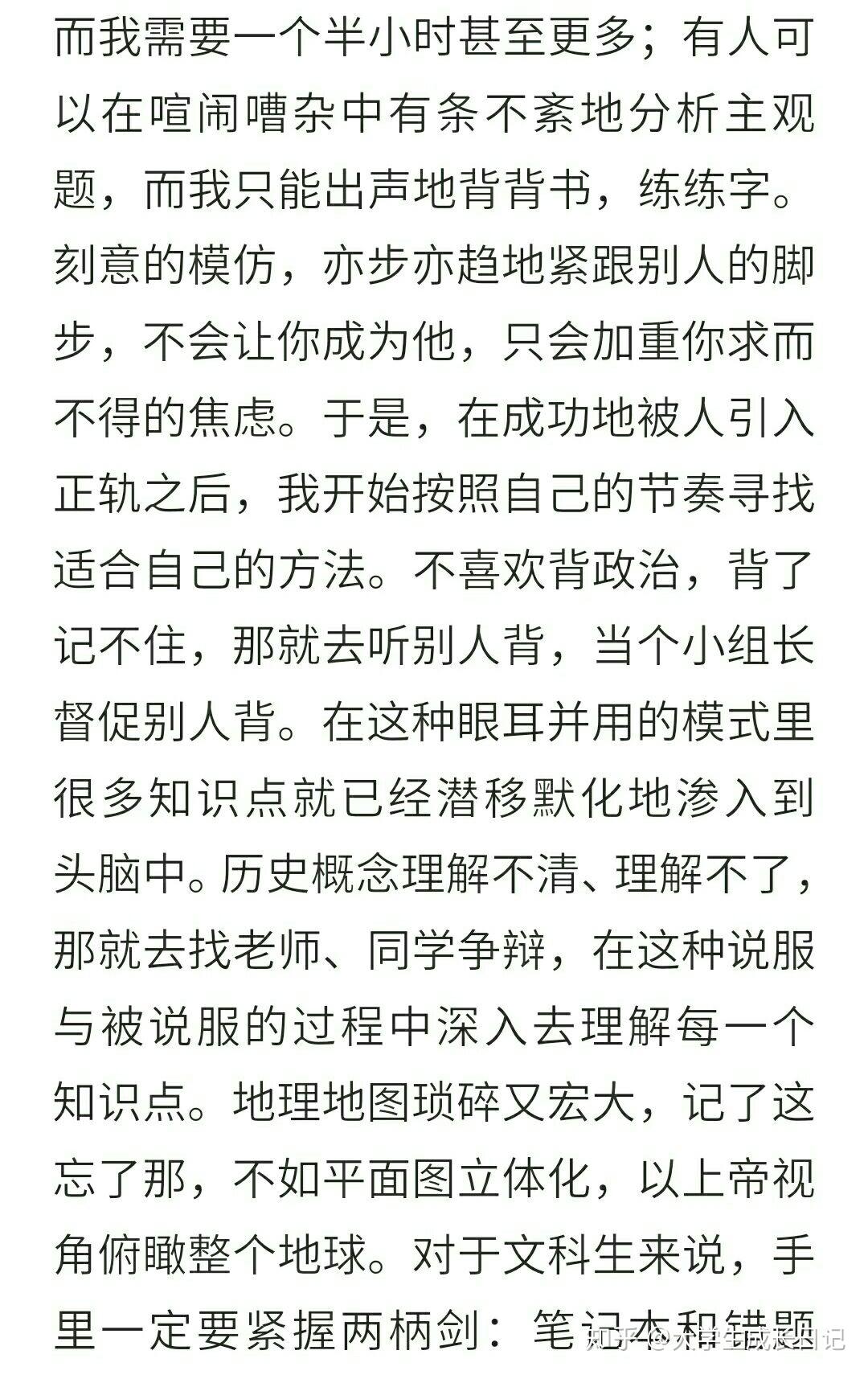 而我需要一个半小时甚至更多；有人可以在喧闹嘈杂中有条不紊地分析主观题，而我只能出声地背背书，练练字。刻意的模仿，亦步亦趋地紧跟别人的脚步，不会让你成为他，只会加重你求而不得的焦虑。于是，在成功地被人引入正轨之后，我开始按照自己的节奏寻找适合自己的方法。不喜欢背政治，背了记不住，那就去听别人背，当个小组长督促别人背。在这种眼耳并用的模式里很多知识点就已经潜移默化地渗入到头脑中。历史概念理解不清、理解不了，那就去找老师、同学争辩，在这种说服与被说服的过程中深入去理解每一个知识点。地理地图琐碎又宏大，记了这忘了那，不如平面图立体化，以上帝视角俯瞰整个地球。对于文科生来说，手里一定要紧握两柄剑：笔记本和错题

知乎 @大学生成长日记